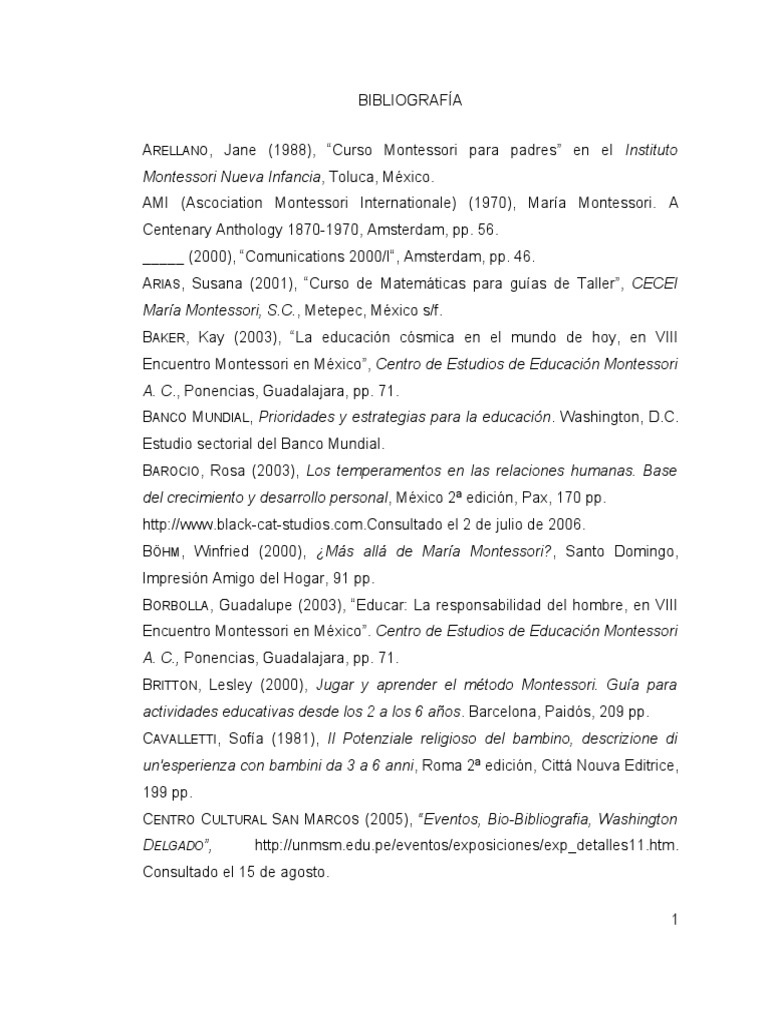 BIBLIOGRAFÍA

ARELLANO, Jane (1988), “Curso Montessori para padres” en el Instituto Montessori Nueva Infancia, Toluca, México.

AMI (Asociation Montessori Internationale) (1970), María Montessori. A Centenary Anthology 1870-1970, Amsterdam, pp. 56.

_____ (2000), “Comunications 2000/I”, Amsterdam, pp. 46.

ARIAS, Susana (2001), “Curso de Matemáticas para guías de Taller”, CECEI María Montessori, S.C., Metepec, México s/f.

BAKER, Kay (2003), “La educación cósmica en el mundo de hoy, en VIII Encuentro Montessori en México”, Centro de Estudios de Educación Montessori A. C., Ponencias, Guadalajara, pp. 71.

BANCO MUNDIAL, Prioridades y estrategias para la educación. Washington, D.C. Estudio sectorial del Banco Mundial.

BAROCIO, Rosa (2003), Los temperamentos en las relaciones humanas. Base del crecimiento y desarrollo personal, México 2ª edición, Pax, 170 pp. http://www.black-cat-studios.com.Consultado el 2 de julio de 2006.

BÖHM, Winfried (2000), ¿Más allá de María Montessori?, Santo Domingo, Impresión Amigo del Hogar, 91 pp.

BORBOLLA, Guadalupe (2003), “Educar: La responsabilidad del hombre, en VIII Encuentro Montessori en México”. Centro de Estudios de Educación Montessori A. C., Ponencias, Guadalajara, pp. 71.

BRITTON, Lesley (2000), Jugar y aprender el método Montessori. Guía para actividades educativas desde los 2 a los 6 años. Barcelona, Paidós, 209 pp.

CAVALLETTI, Sofía (1981), Il Potenziale religioso del bambino, descrizione di un'esperienza con bambini da 3 a 6 anni, Roma 2ª edición, Cittá Nouva Editrice, 199 pp.

CENTRO CULTURAL SAN MARCOS (2005), “Eventos, Bio-Bibliografia, Washington DELGADO”, http://unmsm.edu.pe/eventos/exposiciones/exp_detalles11.htm. Consultado el 15 de agosto.

1